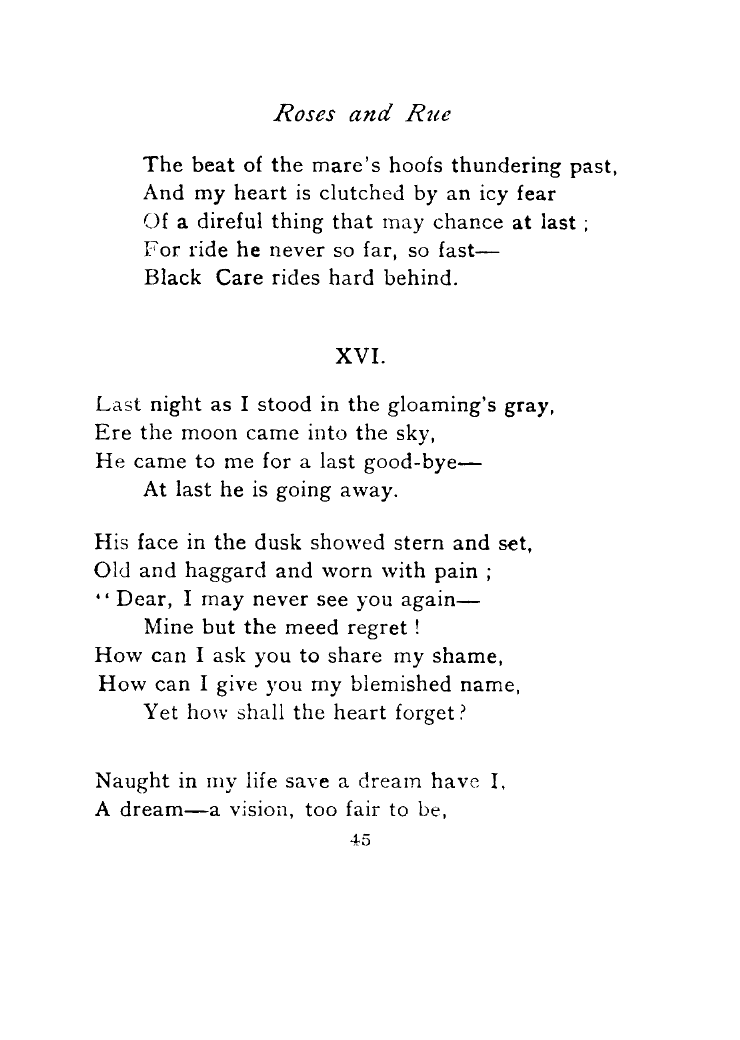 Roses and Rue

The beat of the mare's hoofs thundering past,
And my heart is clutched by an icy fear
Of a direful thing that may chance at last ;
For ride he never so far, so fast—
Black Care rides hard behind.

XVI.

Last night as I stood in the gloaming's gray,
Ere the moon came into the sky,
He came to me for a last good-bye—
At last he is going away.

His face in the dusk showed stern and set,
Old and haggard and worn with pain ;
"Dear, I may never see you again—
Mine but the meed regret !
How can I ask you to share my shame,
How can I give you my blemished name,
Yet how shall the heart forget?

Naught in my life save a dream have I,
A dream—a vision, too fair to be,

45